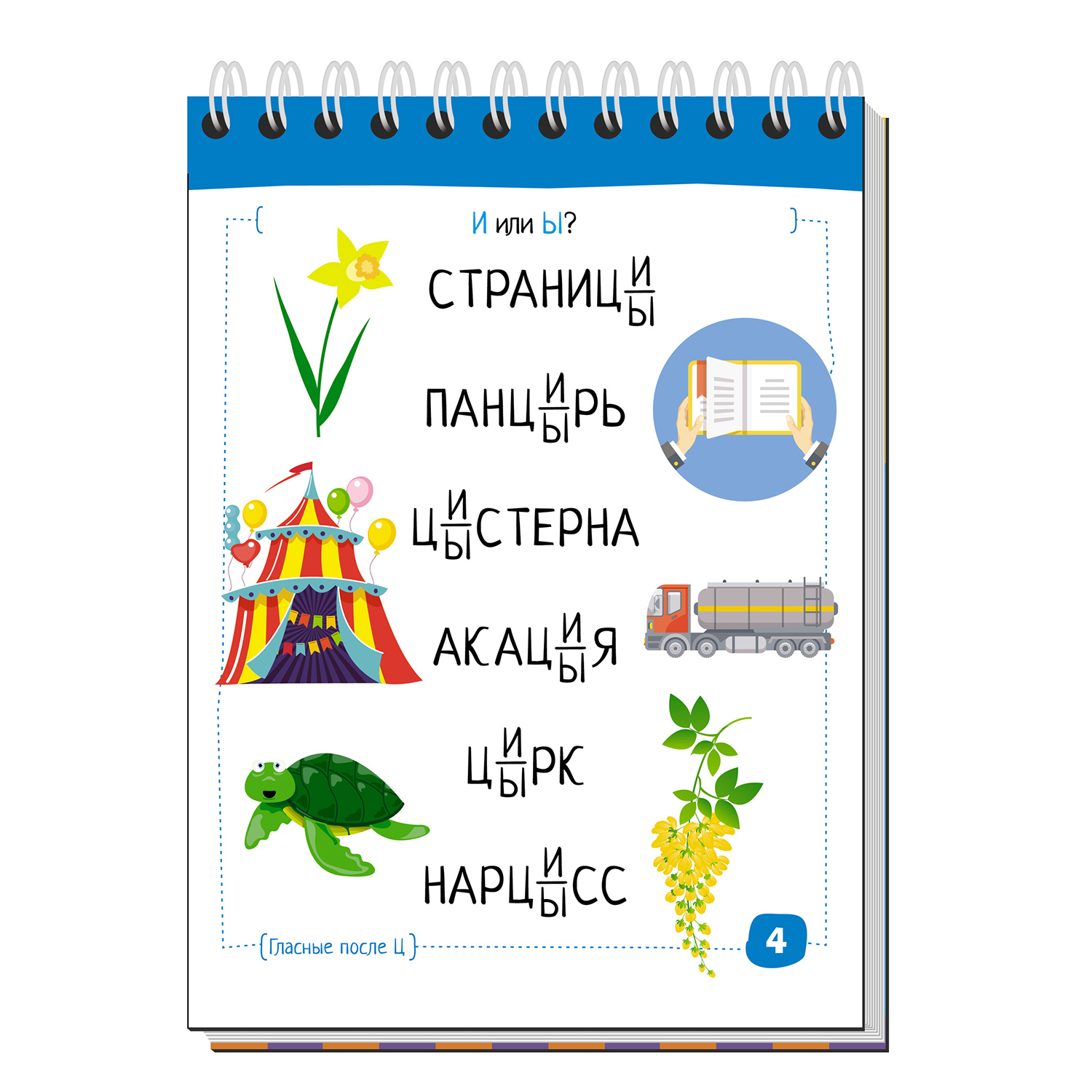 И или Ы?

СТРАНИЦ$\frac{И}{Ы}$

ПАНЦ$\frac{И}{Ы}$РЬ

Ц$\frac{И}{Ы}$СТЕРНА

АКАЦ$\frac{И}{Ы}$Я

Ц$\frac{И}{Ы}$РК

НАРЦ$\frac{И}{Ы}$СС

Гласные после Ц

4